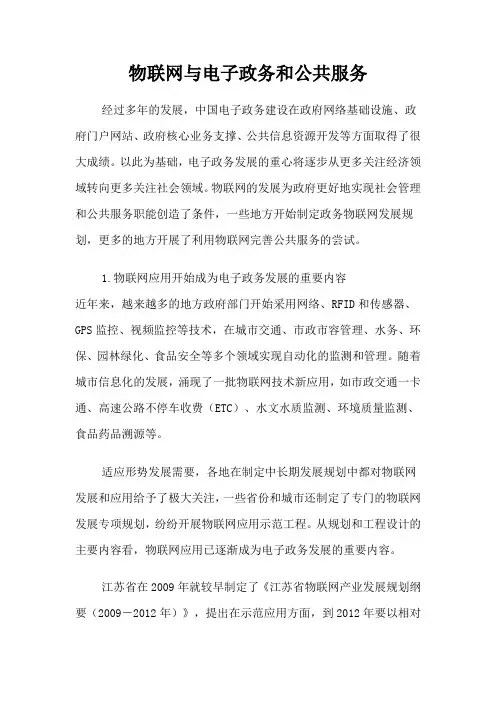 物联网与电子政务和公共服务

经过多年的发展，中国电子政务建设在政府网络基础设施、政府门户网站、政府核心业务支撑、公共信息资源开发等方面取得了很大成绩。以此为基础，电子政务发展的重心将逐步从更多关注经济领域转向更多关注社会领域。物联网的发展为政府更好地实现社会管理和公共服务职能创造了条件，一些地方开始制定政务物联网发展规划，更多的地方开展了利用物联网完善公共服务的尝试。

1.物联网应用开始成为电子政务发展的重要内容
近年来，越来越多的地方政府部门开始采用网络、RFID和传感器、GPS监控、视频监控等技术，在城市交通、市政市容管理、水务、环保、园林绿化、食品安全等多个领域实现自动化的监测和管理。随着城市信息化的发展，涌现了一批物联网技术新应用，如市政交通一卡通、高速公路不停车收费（ETC）、水文水质监测、环境质量监测、食品药品溯源等。

适应形势发展需要，各地在制定中长期发展规划中都对物联网发展和应用给予了极大关注，一些省份和城市还制定了专门的物联网发展专项规划，纷纷开展物联网应用示范工程。从规划和工程设计的主要内容看，物联网应用已逐渐成为电子政务发展的重要内容。

江苏省在2009年就较早制定了《江苏省物联网产业发展规划纲要（2009－2012年）》，提出在示范应用方面，到2012年要以相对